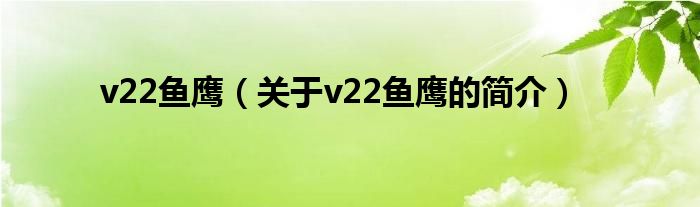 v22鱼鹰（关于v22鱼鹰的简介）